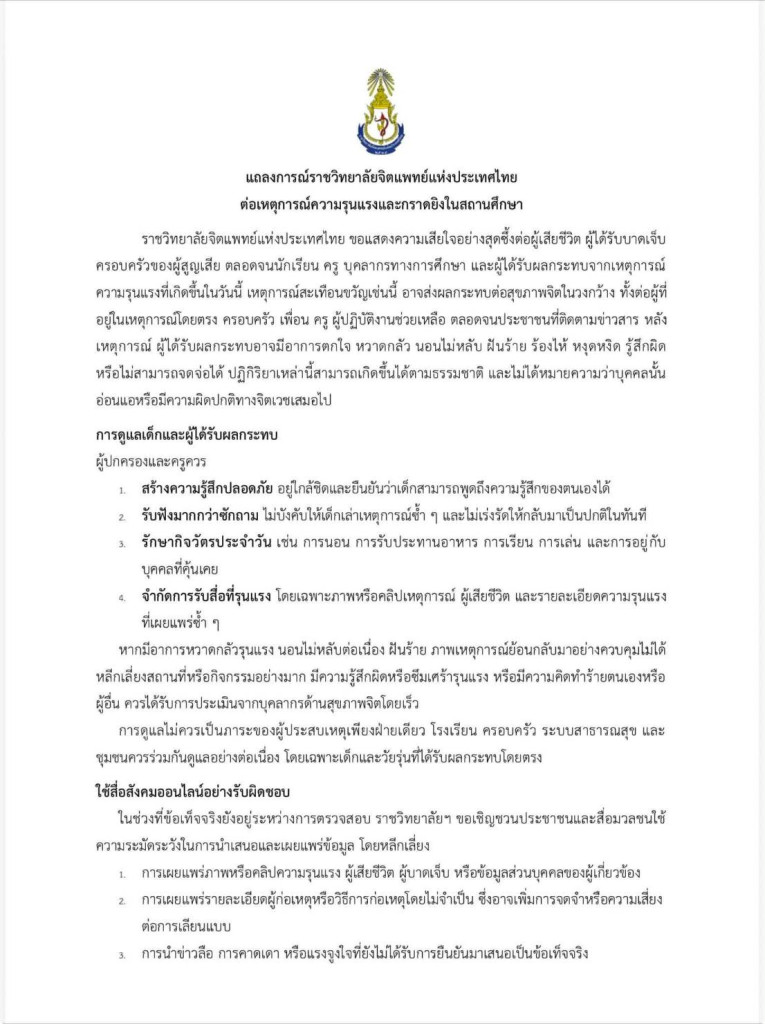 แถลงการณ์ราชวิทยาลัยจิตแพทย์แห่งประเทศไทย
ต่อเหตุการณ์ความรุนแรงและกราดยิงในสถานศึกษา

ราชวิทยาลัยจิตแพทย์แห่งประเทศไทย ขอแสดงความเสียใจอย่างสุดซึ้งต่อผู้เสียชีวิต ผู้ได้รับบาดเจ็บ ครอบครัวของผู้สูญเสีย ตลอดจนนักเรียน ครู บุคลากรทางการศึกษา และผู้ได้รับผลกระทบจากเหตุการณ์ความรุนแรงที่เกิดขึ้นในวันนี้ เหตุการณ์สะเทือนขวัญเช่นนี้ อาจส่งผลกระทบต่อสุขภาพจิตในวงกว้าง ทั้งต่อผู้ที่อยู่ในเหตุการณ์โดยตรง ครอบครัว เพื่อน ครู ผู้ปฏิบัติงานช่วยเหลือ ตลอดจนประชาชนที่ติดตามข่าวสาร หลังเหตุการณ์ ผู้ได้รับผลกระทบอาจมีอาการตกใจ หวาดกลัว นอนไม่หลับ ฝันร้าย ร้องไห้ หงุดหงิด รู้สึกผิด หรือไม่สามารถจดจ่อได้ ปฏิกิริยาเหล่านี้สามารถเกิดขึ้นได้ตามธรรมชาติ และไม่ได้หมายความว่าบุคคลนั้นอ่อนแอหรือมีความผิดปกติทางจิตเวชเสมอไป

การดูแลเด็กและผู้ได้รับผลกระทบ
ผู้ปกครองและครูควร
1. สร้างความรู้สึกปลอดภัย อยู่ใกล้ชิดและยืนยันว่าเด็กสามารถพูดถึงความรู้สึกของตนเองได้
2. รับฟังมากกว่าซักถาม ไม่บังคับให้เด็กเล่าเหตุการณ์ซ้ำ ๆ และไม่เร่งรัดให้กลับมาเป็นปกติในทันที
3. รักษากิจวัตรประจำวัน เช่น การนอน การรับประทานอาหาร การเรียน การเล่น และการอยู่กับบุคคลที่คุ้นเคย
4. จำกัดการรับสื่อที่รุนแรง โดยเฉพาะภาพหรือคลิปเหตุการณ์ ผู้เสียชีวิต และรายละเอียดความรุนแรงที่เผยแพร่ซ้ำ ๆ

หากมีอาการหวาดกลัวรุนแรง นอนไม่หลับต่อเนื่อง ฝันร้าย ภาพเหตุการณ์ย้อนกลับมาอย่างควบคุมไม่ได้ หลีกเลี่ยงสถานที่หรือกิจกรรมอย่างมาก มีความรู้สึกผิดหรือซึมเศร้ารุนแรง หรือมีความคิดทำร้ายตนเองหรือผู้อื่น ควรได้รับการประเมินจากบุคลากรด้านสุขภาพจิตโดยเร็ว

การดูแลไม่ควรเป็นภาระของผู้ประสบเหตุเพียงฝ่ายเดียว โรงเรียน ครอบครัว ระบบสาธารณสุข และชุมชนควรร่วมกันดูแลอย่างต่อเนื่อง โดยเฉพาะเด็กและวัยรุ่นที่ได้รับผลกระทบโดยตรง

ใช้สื่อสังคมออนไลน์อย่างรับผิดชอบ
ในช่วงที่ข้อเท็จจริงยังอยู่ระหว่างการตรวจสอบ ราชวิทยาลัยฯ ขอเชิญชวนประชาชนและสื่อมวลชนใช้ความระมัดระวังในการนำเสนอและเผยแพร่ข้อมูล โดยหลีกเลี่ยง
1. การเผยแพร่ภาพหรือคลิปความรุนแรง ผู้เสียชีวิต ผู้บาดเจ็บ หรือข้อมูลส่วนบุคคลของผู้เกี่ยวข้อง
2. การเผยแพร่รายละเอียดผู้ก่อเหตุหรือวิธีการก่อเหตุโดยไม่จำเป็น ซึ่งอาจเพิ่มการจดจำหรือความเสี่ยงต่อการเลียนแบบ
3. การนำข่าวลือ การคาดเดา หรือแรงจูงใจที่ยังไม่ได้รับการยืนยันมาเสนอเป็นข้อเท็จจริง